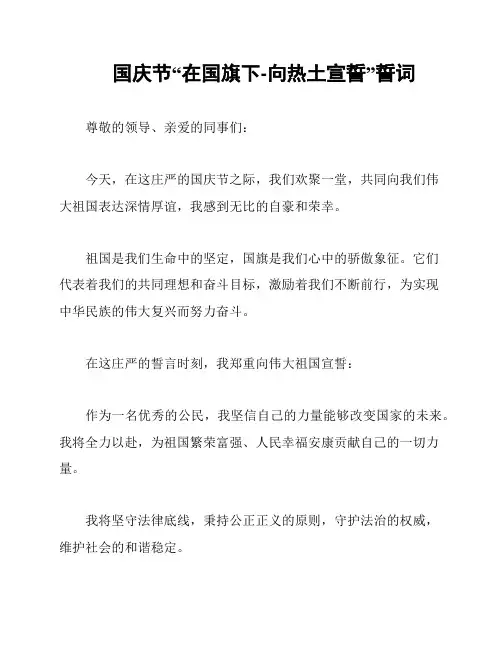 国庆节“在国旗下-向热土宣誓”誓词

尊敬的领导、亲爱的同事们：

今天，在这庄严的国庆节之际，我们欢聚一堂，共同向我们伟大祖国表达深情厚谊，我感到无比的自豪和荣幸。

祖国是我们生命中的坚定，国旗是我们心中的骄傲象征。它们代表着我们的共同理想和奋斗目标，激励着我们不断前行，为实现中华民族的伟大复兴而努力奋斗。

在这庄严的誓言时刻，我郑重向伟大祖国宣誓：

作为一名优秀的公民，我坚信自己的力量能够改变国家的未来。我将全力以赴，为祖国繁荣富强、人民幸福安康贡献自己的一切力量。

我将坚守法律底线，秉持公正正义的原则，守护法治的权威，维护社会的和谐稳定。